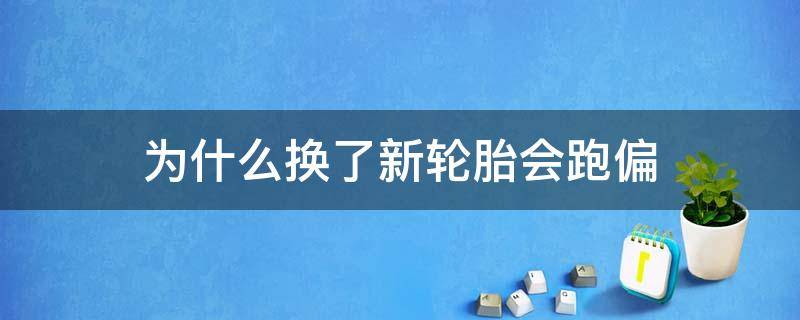 为什么换了新轮胎会跑偏